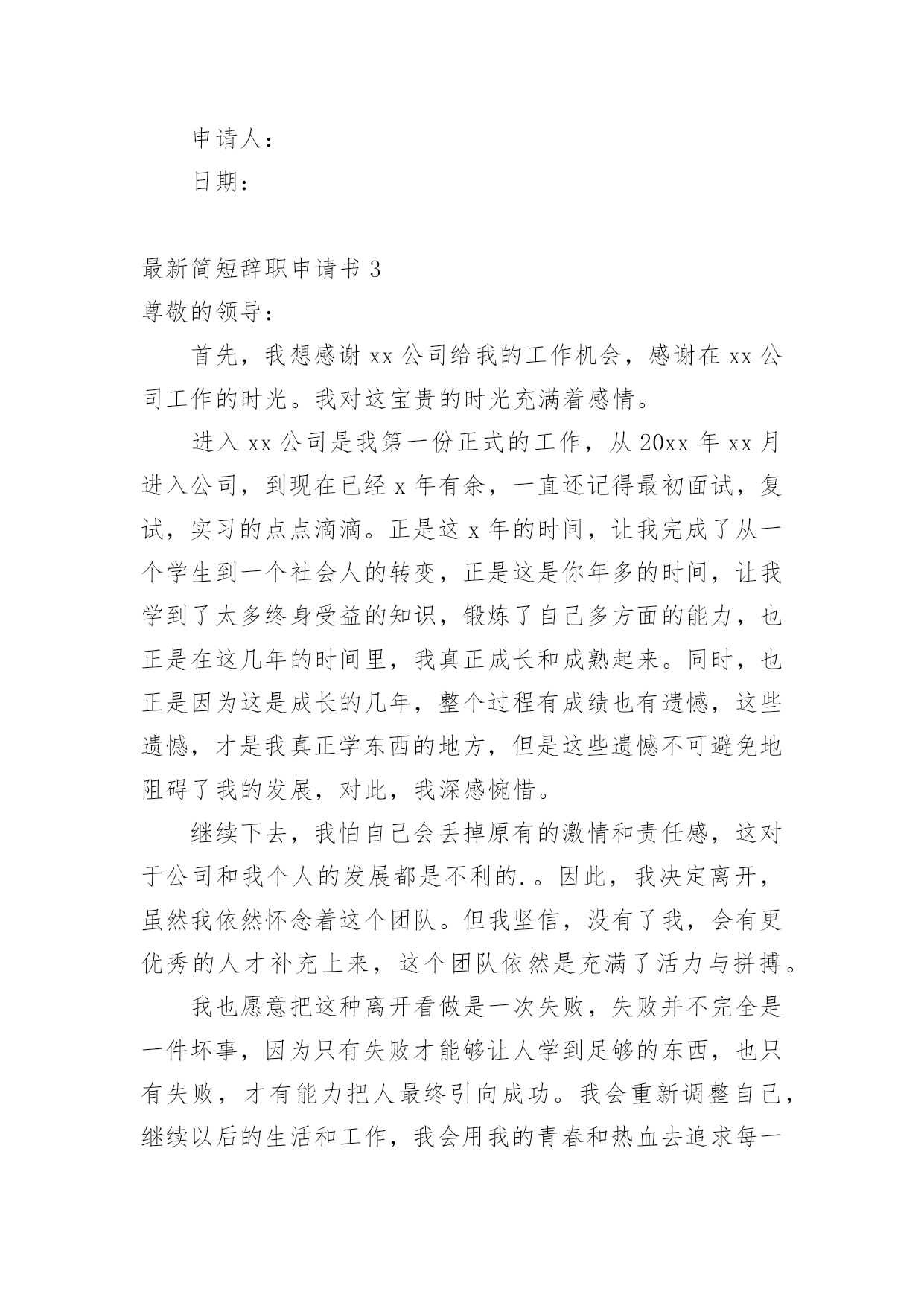 申请人：

日期：

最新简短辞职申请书 3

尊敬的领导：

首先，我想感谢 xx 公司给我的工作机会，感谢在 xx 公司工作的时光。我对这宝贵的时光充满着感情。

进入 xx 公司是我第一份正式的工作，从 20xx 年 xx 月进入公司，到现在已经 x 年有余，一直还记得最初面试，复试，实习的点点滴滴。正是这 x 年的时间，让我完成了从一个学生到一个社会人的转变，正是这是你年多的时间，让我学到了太多终身受益的知识，锻炼了自己多方面的能力，也正是在这几年的时间里，我真正成长和成熟起来。同时，也正是因为这是成长的几年，整个过程有成绩也有遗憾，这些遗憾，才是我真正学东西的地方，但是这些遗憾不可避免地阻碍了我的发展，对此，我深感惋惜。

继续下去，我怕自己会丢掉原有的激情和责任感，这对于公司和我个人的发展都是不利的.。因此，我决定离开，虽然我依然怀念着这个团队。但我坚信，没有了我，会有更优秀的人才补充上来，这个团队依然是充满了活力与拼搏。

我也愿意把这种离开看做是一次失败，失败并不完全是一件坏事，因为只有失败才能够让人学到足够的东西，也只有失败，才有能力把人最终引向成功。我会重新调整自己，继续以后的生活和工作，我会用我的青春和热血去追求每一